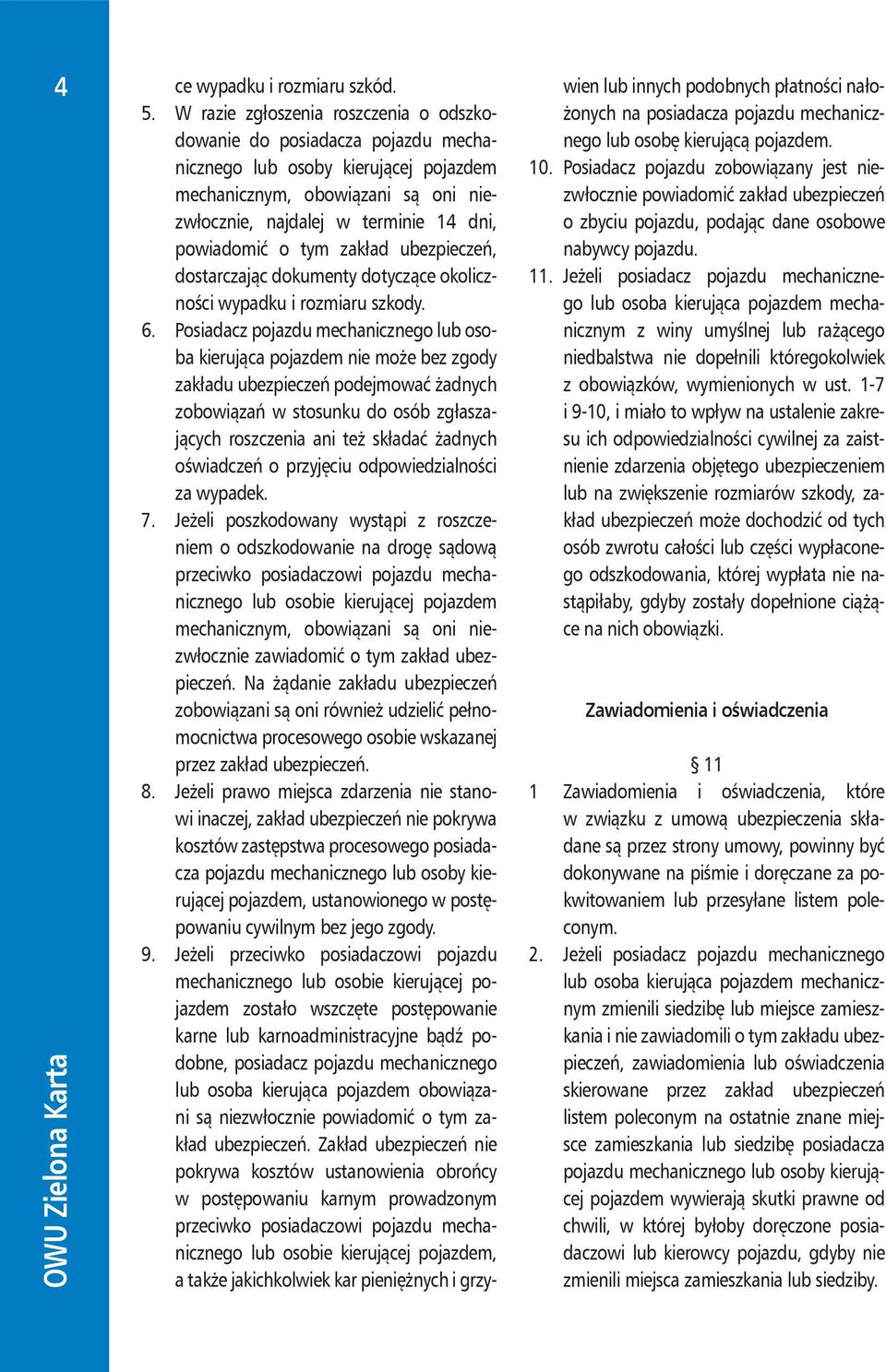 4

OWU Zielona Karta

ce wypadku i rozmiaru szkód.

5. W razie zgłoszenia roszczenia o odszkodowanie do posiadacza pojazdu mechanicznego lub osoby kierującej pojazdem mechanicznym, obowiązani są oni niezwłocznie, najdalej w terminie 14 dni, powiadomić o tym zakład ubezpieczeń, dostarczając dokumenty dotyczące okoliczności wypadku i rozmiaru szkody.

6. Posiadacz pojazdu mechanicznego lub osoba kierująca pojazdem nie może bez zgody zakładu ubezpieczeń podejmować żadnych zobowiązań w stosunku do osób zgłaszających roszczenia ani też składać żadnych oświadczeń o przyjęciu odpowiedzialności za wypadek.

7. Jeżeli poszkodowany wystąpi z roszczeniem o odszkodowanie na drogę sądową przeciwko posiadaczowi pojazdu mechanicznego lub osobie kierującej pojazdem mechanicznym, obowiązani są oni niezwłocznie zawiadomić o tym zakład ubezpieczeń. Na żądanie zakładu ubezpieczeń zobowiązani są oni również udzielić pełnomocnictwa procesowego osobie wskazanej przez zakład ubezpieczeń.

8. Jeżeli prawo miejsca zdarzenia nie stanowi inaczej, zakład ubezpieczeń nie pokrywa kosztów zastępstwa procesowego posiadacza pojazdu mechanicznego lub osoby kierującej pojazdem, ustanowionego w postępowaniu cywilnym bez jego zgody.

9. Jeżeli przeciwko posiadaczowi pojazdu mechanicznego lub osobie kierującej pojazdem zostało wszczęte postępowanie karne lub karnoadministracyjne bądź podobne, posiadacz pojazdu mechanicznego lub osoba kierująca pojazdem obowiązani są niezwłocznie powiadomić o tym zakład ubezpieczeń. Zakład ubezpieczeń nie pokrywa kosztów ustanowienia obrońcy w postępowaniu karnym prowadzonym przeciwko posiadaczowi pojazdu mechanicznego lub osobie kierującej pojazdem, a także jakichkolwiek kar pieniężnych i grzywien lub innych podobnych płatności nałożonych na posiadacza pojazdu mechanicznego lub osobę kierującą pojazdem.

10. Posiadacz pojazdu zobowiązany jest niezwłocznie powiadomić zakład ubezpieczeń o zbyciu pojazdu, podając dane osobowe nabywcy pojazdu.

11. Jeżeli posiadacz pojazdu mechanicznego lub osoba kierująca pojazdem mechanicznym z winy umyślnej lub rażącego niedbalstwa nie dopełnili któregokolwiek z obowiązków, wymienionych w ust. 1-7 i 9-10, i miało to wpływ na ustalenie zakresu ich odpowiedzialności cywilnej za zaistnienie zdarzenia objętego ubezpieczeniem lub na zwiększenie rozmiarów szkody, zakład ubezpieczeń może dochodzić od tych osób zwrotu całości lub części wypłaconego odszkodowania, której wypłata nie nastąpiłaby, gdyby zostały dopełnione ciążące na nich obowiązki.

Zawiadomienia i oświadczenia

§ 11

1 Zawiadomienia i oświadczenia, które w związku z umową ubezpieczenia składane są przez strony umowy, powinny być dokonywane na piśmie i doręczane za pokwitowaniem lub przesyłane listem poleconym.

2. Jeżeli posiadacz pojazdu mechanicznego lub osoba kierująca pojazdem mechanicznym zmienili siedzibę lub miejsce zamieszkania i nie zawiadomili o tym zakładu ubezpieczeń, zawiadomienia lub oświadczenia skierowane przez zakład ubezpieczeń listem poleconym na ostatnie znane miejsce zamieszkania lub siedzibę posiadacza pojazdu mechanicznego lub osoby kierującej pojazdem wywierają skutki prawne od chwili, w której byłoby doręczone posiadaczowi lub kierowcy pojazdu, gdyby nie zmienili miejsca zamieszkania lub siedziby.